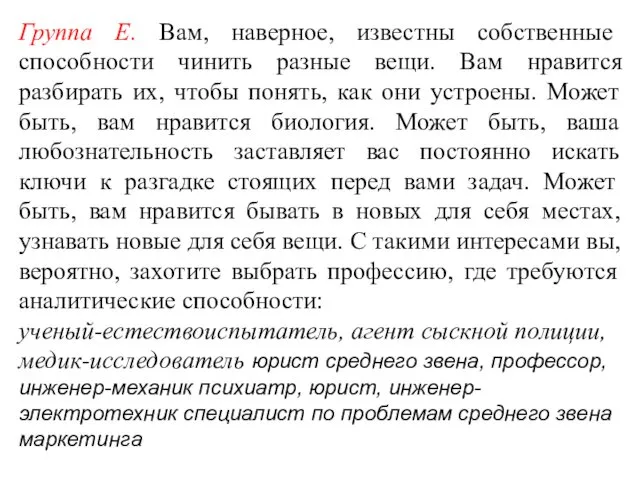 Группа Е. Вам, наверное, известны собственные способности чинить разные вещи. Вам нравится разбирать их, чтобы понять, как они устроены. Может быть, вам нравится биология. Может быть, ваша любознательность заставляет вас постоянно искать ключи к разгадке стоящих перед вами задач. Может быть, вам нравится бывать в новых для себя местах, узнавать новые для себя вещи. С такими интересами вы, вероятно, захотите выбрать профессию, где требуются аналитические способности:

ученый-естествоиспытатель, агент сыскной полиции, медик-исследователь юрист среднего звена, профессор, инженер-механик психиатр, юрист, инженер-электротехник специалист по проблемам среднего звена маркетинга